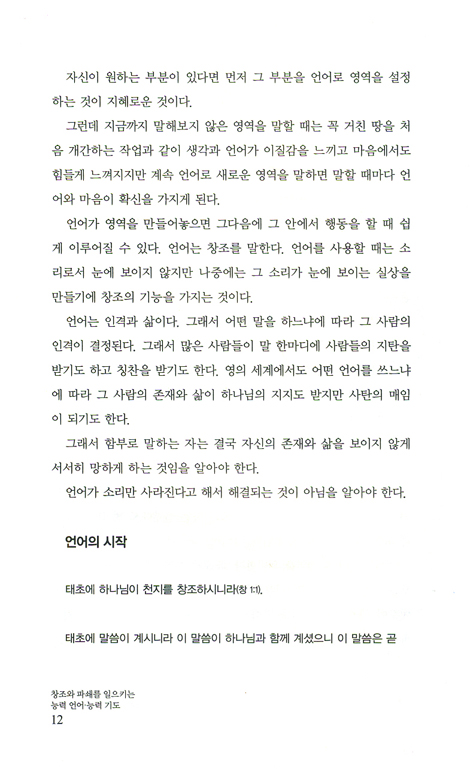 자신이 원하는 부분이 있다면 먼저 그 부분을 언어로 영역을 설정하는 것이 지혜로운 것이다.

그런데 지금까지 말해보지 않은 영역을 말할 때는 꼭 거친 땅을 처음 개간하는 작업과 같이 생각과 언어가 이질감을 느끼고 마음에서도 힘들게 느껴지지만 계속 언어로 새로운 영역을 말하면 말할 때마다 언어와 마음이 확신을 가지게 된다.

언어가 영역을 만들어놓으면 그다음에 그 안에서 행동을 할 때 쉽게 이루어질 수 있다. 언어는 창조를 말한다. 언어를 사용할 때는 소리로서 눈에 보이지 않지만 나중에는 그 소리가 눈에 보이는 실상을 만들기에 창조의 기능을 가지는 것이다.

언어는 인격과 삶이다. 그래서 어떤 말을 하느냐에 따라 그 사람의 인격이 결정된다. 그래서 많은 사람들이 말 한마디에 사람들의 지탄을 받기도 하고 칭찬을 받기도 한다. 영의 세계에서도 어떤 언어를 쓰느냐에 따라 그 사람의 존재와 삶이 하나님의 지지도 받지만 사탄의 매임이 되기도 한다.

그래서 함부로 말하는 자는 결국 자신의 존재와 삶을 보이지 않게 서서히 망하게 하는 것임을 알아야 한다.

언어가 소리만 사라진다고 해서 해결되는 것이 아님을 알아야 한다.

언어의 시작

태초에 하나님이 천지를 창조하시니라(창 1:1).

태초에 말씀이 계시니라 이 말씀이 하나님과 함께 계셨으니 이 말씀은 곧

창조와 파쇄를 일으키는
능력 언어·능력 기도
12